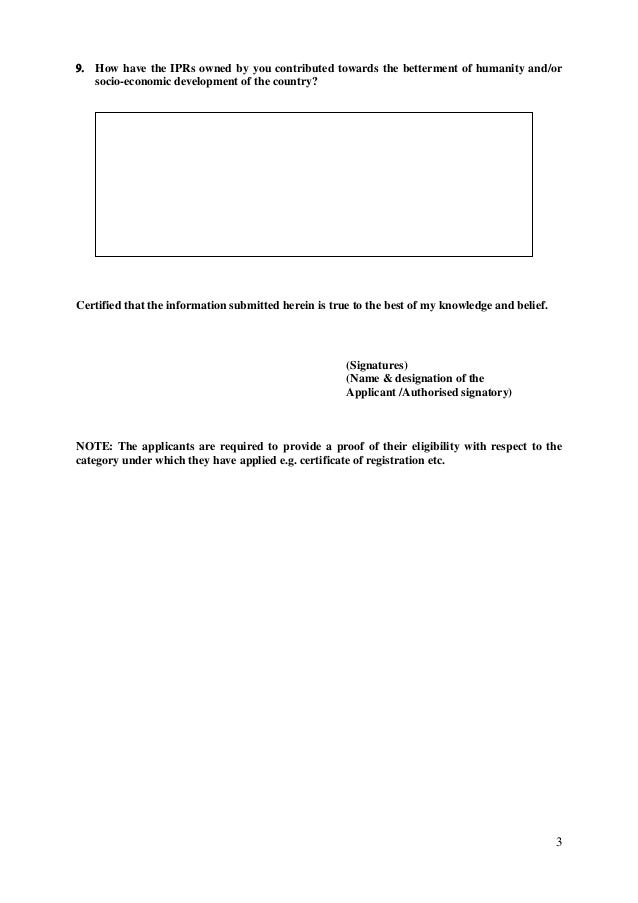 9. How have the IPRs owned by you contributed towards the betterment of humanity and/or socio-economic development of the country?

Certified that the information submitted herein is true to the best of my knowledge and belief.

(Signatures)
(Name & designation of the
Applicant /Authorised signatory)

NOTE: The applicants are required to provide a proof of their eligibility with respect to the category under which they have applied e.g. certificate of registration etc.

3